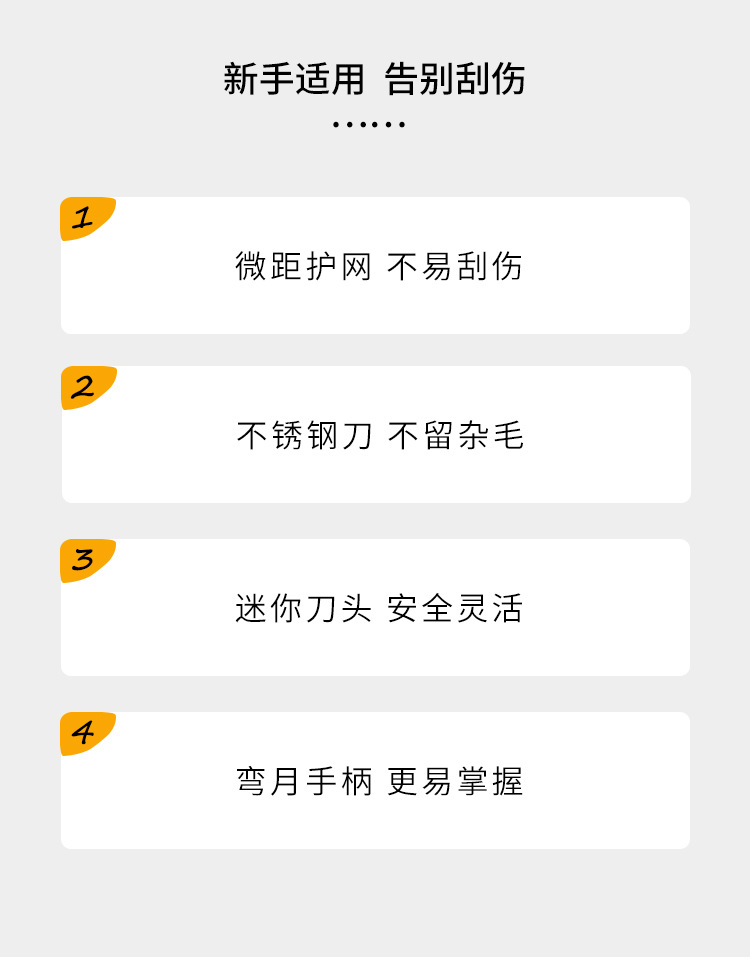 新手适用 告别刮伤

1

微距护网 不易刮伤

2

不锈钢刀 不留杂毛

3

迷你刀头 安全灵活

4

弯月手柄 更易掌握